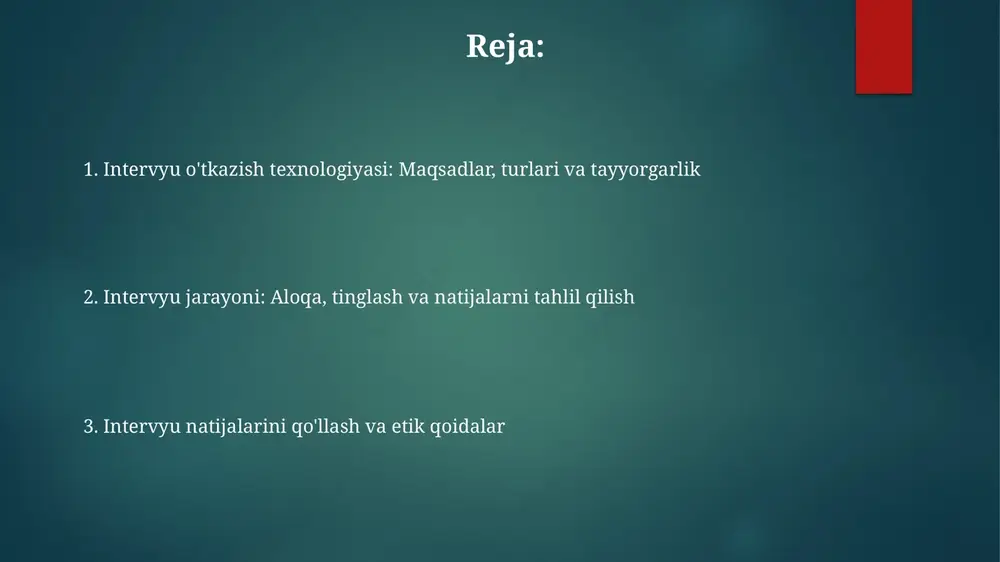 Reja:

1. Intervyu o'tkazish texnologiyasi: Maqsadlar, turlari va tayyorgarlik

2. Intervyu jarayoni: Aloqa, tinglash va natijalarni tahlil qilish

3. Intervyu natijalarini qo'llash va etik qoidalar